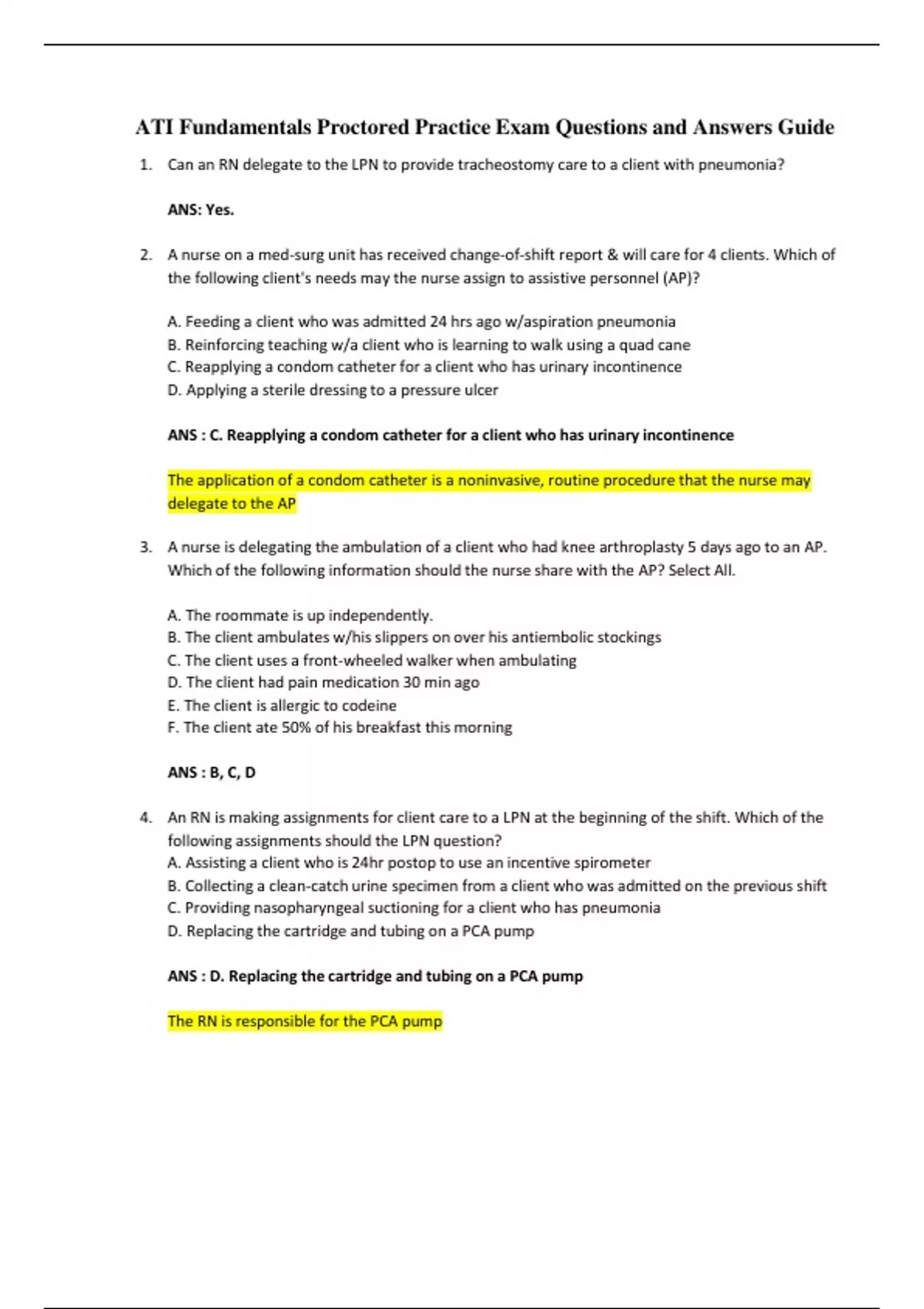 ATI Fundamentals Proctored Practice Exam Questions and Answers Guide

1. Can an RN delegate to the LPN to provide tracheostomy care to a client with pneumonia?

ANS: Yes.

2. A nurse on a med-surg unit has received change-of-shift report & will care for 4 clients. Which of the following client's needs may the nurse assign to assistive personnel (AP)?

A. Feeding a client who was admitted 24 hrs ago w/aspiration pneumonia
B. Reinforcing teaching w/a client who is learning to walk using a quad cane
C. Reapplying a condom catheter for a client who has urinary incontinence
D. Applying a sterile dressing to a pressure ulcer

ANS : C. Reapplying a condom catheter for a client who has urinary incontinence

The application of a condom catheter is a noninvasive, routine procedure that the nurse may delegate to the AP

3. A nurse is delegating the ambulation of a client who had knee arthroplasty 5 days ago to an AP. Which of the following information should the nurse share with the AP? Select All.

A. The roommate is up independently.
B. The client ambulates w/his slippers on over his antiembolic stockings
C. The client uses a front-wheeled walker when ambulating
D. The client had pain medication 30 min ago
E. The client is allergic to codeine
F. The client ate 50% of his breakfast this morning

ANS : B, C, D

4. An RN is making assignments for client care to a LPN at the beginning of the shift. Which of the following assignments should the LPN question?
A. Assisting a client who is 24hr postop to use an incentive spirometer
B. Collecting a clean-catch urine specimen from a client who was admitted on the previous shift
C. Providing nasopharyngeal suctioning for a client who has pneumonia
D. Replacing the cartridge and tubing on a PCA pump

ANS : D. Replacing the cartridge and tubing on a PCA pump

The RN is responsible for the PCA pump